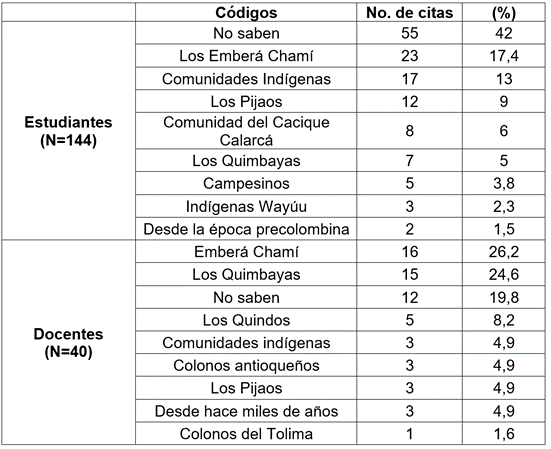 |  | Códigos | No. de citas | (%) |
|---|---|---|---|
| Estudiantes (N=144) | No saben | 55 | 42 |
|  | Los Emberá Chamí | 23 | 17,4 |
|  | Comunidades Indígenas | 17 | 13 |
|  | Los Pijaos | 12 | 9 |
|  | Comunidad del Cacique Calarcá | 8 | 6 |
|  | Los Quimbayas | 7 | 5 |
|  | Campesinos | 5 | 3,8 |
|  | Indígenas Wayúu | 3 | 2,3 |
|  | Desde la época precolombina | 2 | 1,5 |
| Docentes (N=40) | Emberá Chamí | 16 | 26,2 |
|  | Los Quimbayas | 15 | 24,6 |
|  | No saben | 12 | 19,8 |
|  | Los Quindos | 5 | 8,2 |
|  | Comunidades indígenas | 3 | 4,9 |
|  | Colonos antioqueños | 3 | 4,9 |
|  | Los Pijaos | 3 | 4,9 |
|  | Desde hace miles de años | 3 | 4,9 |
|  | Colonos del Tolima | 1 | 1,6 |